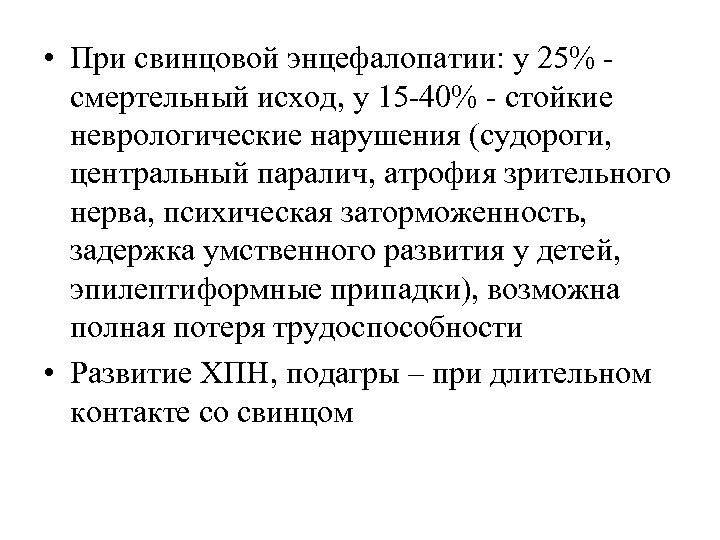 • При свинцовой энцефалопатии: у 25% - смертельный исход, у 15-40% - стойкие неврологические нарушения (судороги, центральный паралич, атрофия зрительного нерва, психическая заторможенность, задержка умственного развития у детей, эпилептиформные припадки), возможна полная потеря трудоспособности

• Развитие ХПН, подагры – при длительном контакте со свинцом